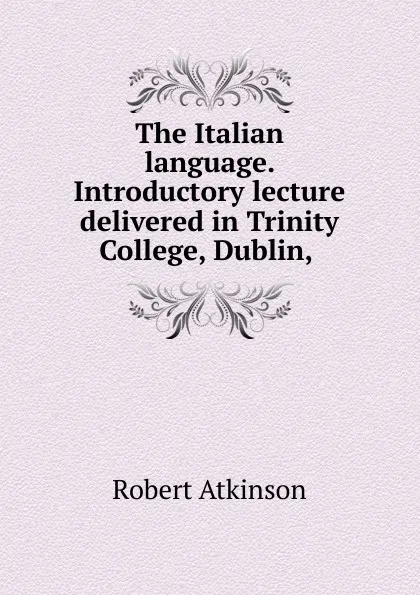 The Italian language. Introductory lecture delivered in Trinity College, Dublin,

Robert Atkinson